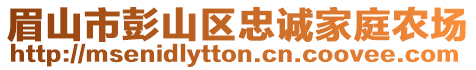 眉山市彭山区忠诚家庭农场
http://msenidlytton.cn.coovee.com